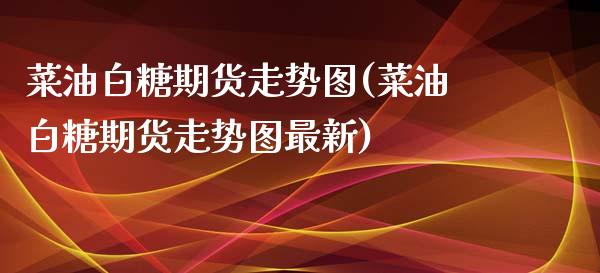 菜油白糖期货走势图(菜油白糖期货走势图最新)